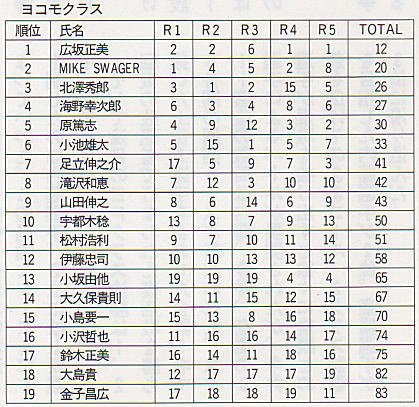 ヨコモクラス

| 順位 | 氏名 | R1 | R2 | R3 | R4 | R5 | TOTAL |
|---|---|---|---|---|---|---|---|
| 1 | 広坂正美 | 2 | 2 | 6 | 1 | 1 | 12 |
| 2 | MIKE SWAGER | 1 | 4 | 5 | 2 | 8 | 20 |
| 3 | 北澤秀郎 | 3 | 1 | 2 | 15 | 5 | 26 |
| 4 | 海野幸次郎 | 6 | 3 | 4 | 8 | 6 | 27 |
| 5 | 原篤志 | 4 | 9 | 12 | 3 | 2 | 30 |
| 6 | 小池雄太 | 5 | 15 | 1 | 5 | 7 | 33 |
| 7 | 足立伸之介 | 17 | 5 | 9 | 7 | 3 | 41 |
| 8 | 滝沢和恵 | 7 | 12 | 3 | 10 | 10 | 42 |
| 9 | 山田伸之 | 8 | 6 | 14 | 6 | 9 | 43 |
| 10 | 宇都木稔 | 13 | 8 | 7 | 9 | 13 | 50 |
| 11 | 松村浩利 | 9 | 7 | 10 | 11 | 14 | 51 |
| 12 | 伊藤忠司 | 10 | 10 | 13 | 13 | 12 | 58 |
| 13 | 小坂由他 | 19 | 19 | 19 | 4 | 4 | 65 |
| 14 | 大久保貴則 | 14 | 11 | 15 | 12 | 15 | 67 |
| 15 | 小島要一 | 15 | 13 | 8 | 16 | 18 | 70 |
| 16 | 小沢哲也 | 11 | 16 | 16 | 14 | 17 | 74 |
| 17 | 鈴木正美 | 16 | 14 | 11 | 18 | 16 | 75 |
| 18 | 大島貴 | 12 | 17 | 17 | 17 | 19 | 82 |
| 19 | 金子昌広 | 17 | 18 | 18 | 19 | 11 | 83 |